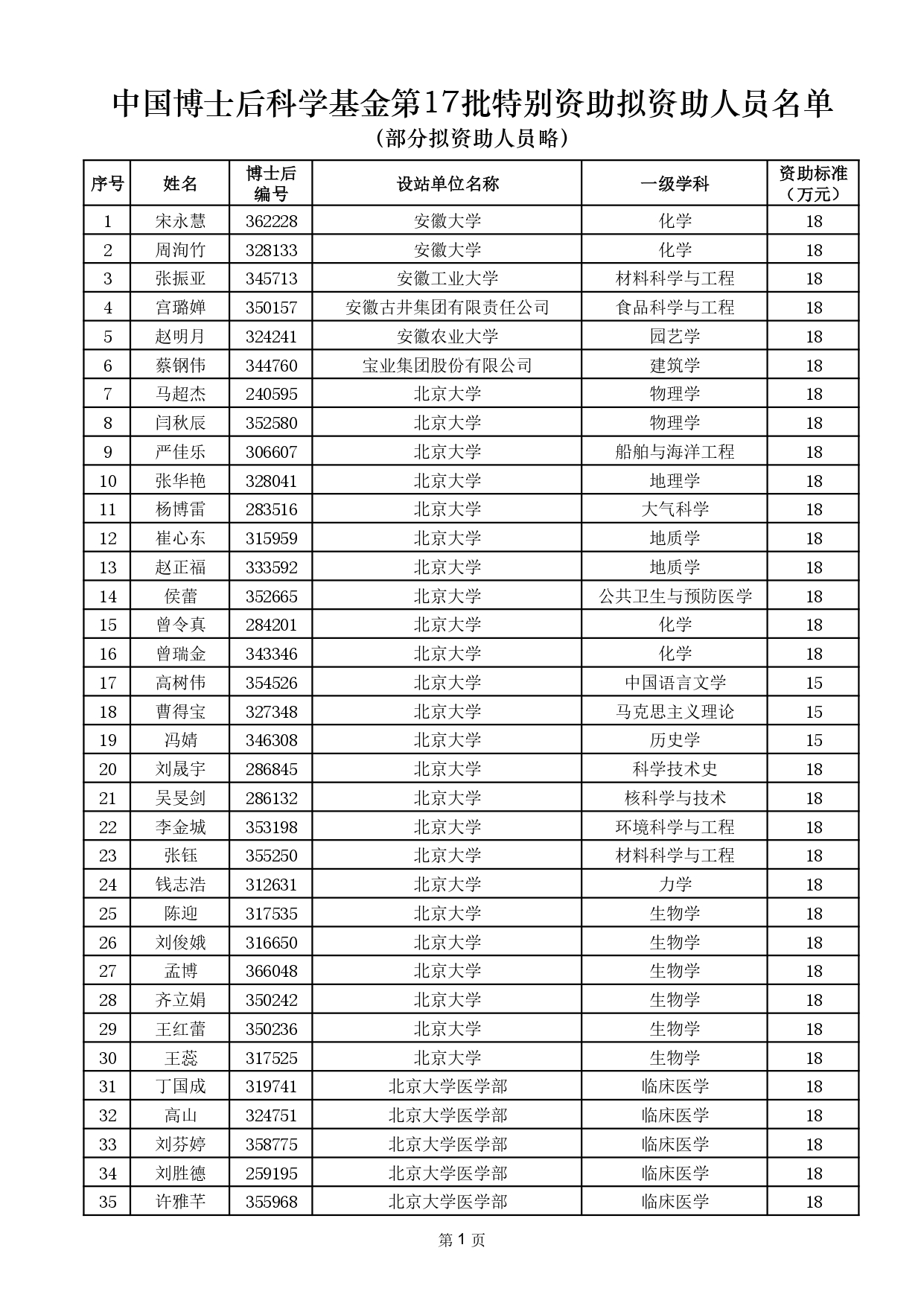 中国博士后科学基金第17批特别资助拟资助人员名单
（部分拟资助人员略）

| 序号 | 姓名 | 博士后编号 | 设站单位名称 | 一级学科 | 资助标准（万元） |
|---|---|---|---|---|---|
| 1 | 宋永慧 | 362228 | 安徽大学 | 化学 | 18 |
| 2 | 周洵竹 | 328133 | 安徽大学 | 化学 | 18 |
| 3 | 张振亚 | 345713 | 安徽工业大学 | 材料科学与工程 | 18 |
| 4 | 宫璐婵 | 350157 | 安徽古井集团有限责任公司 | 食品科学与工程 | 18 |
| 5 | 赵明月 | 324241 | 安徽农业大学 | 园艺学 | 18 |
| 6 | 蔡钢伟 | 344760 | 宝业集团股份有限公司 | 建筑学 | 18 |
| 7 | 马超杰 | 240595 | 北京大学 | 物理学 | 18 |
| 8 | 闫秋辰 | 352580 | 北京大学 | 物理学 | 18 |
| 9 | 严佳乐 | 306607 | 北京大学 | 船舶与海洋工程 | 18 |
| 10 | 张华艳 | 328041 | 北京大学 | 地理学 | 18 |
| 11 | 杨博雷 | 283516 | 北京大学 | 大气科学 | 18 |
| 12 | 崔心东 | 315959 | 北京大学 | 地质学 | 18 |
| 13 | 赵正福 | 333592 | 北京大学 | 地质学 | 18 |
| 14 | 侯蕾 | 352665 | 北京大学 | 公共卫生与预防医学 | 18 |
| 15 | 曾令真 | 284201 | 北京大学 | 化学 | 18 |
| 16 | 曾瑞金 | 343346 | 北京大学 | 化学 | 18 |
| 17 | 高树伟 | 354526 | 北京大学 | 中国语言文学 | 15 |
| 18 | 曹得宝 | 327348 | 北京大学 | 马克思主义理论 | 15 |
| 19 | 冯婧 | 346308 | 北京大学 | 历史学 | 15 |
| 20 | 刘晟宇 | 286845 | 北京大学 | 科学技术史 | 18 |
| 21 | 吴旻剑 | 286132 | 北京大学 | 核科学与技术 | 18 |
| 22 | 李金城 | 353198 | 北京大学 | 环境科学与工程 | 18 |
| 23 | 张钰 | 355250 | 北京大学 | 材料科学与工程 | 18 |
| 24 | 钱志浩 | 312631 | 北京大学 | 力学 | 18 |
| 25 | 陈迎 | 317535 | 北京大学 | 生物学 | 18 |
| 26 | 刘俊娥 | 316650 | 北京大学 | 生物学 | 18 |
| 27 | 孟博 | 366048 | 北京大学 | 生物学 | 18 |
| 28 | 齐立娟 | 350242 | 北京大学 | 生物学 | 18 |
| 29 | 王红蕾 | 350236 | 北京大学 | 生物学 | 18 |
| 30 | 王蕊 | 317525 | 北京大学 | 生物学 | 18 |
| 31 | 丁国成 | 319741 | 北京大学医学部 | 临床医学 | 18 |
| 32 | 高山 | 324751 | 北京大学医学部 | 临床医学 | 18 |
| 33 | 刘芬婷 | 358775 | 北京大学医学部 | 临床医学 | 18 |
| 34 | 刘胜德 | 259195 | 北京大学医学部 | 临床医学 | 18 |
| 35 | 许雅芊 | 355968 | 北京大学医学部 | 临床医学 | 18 |

第 1 页